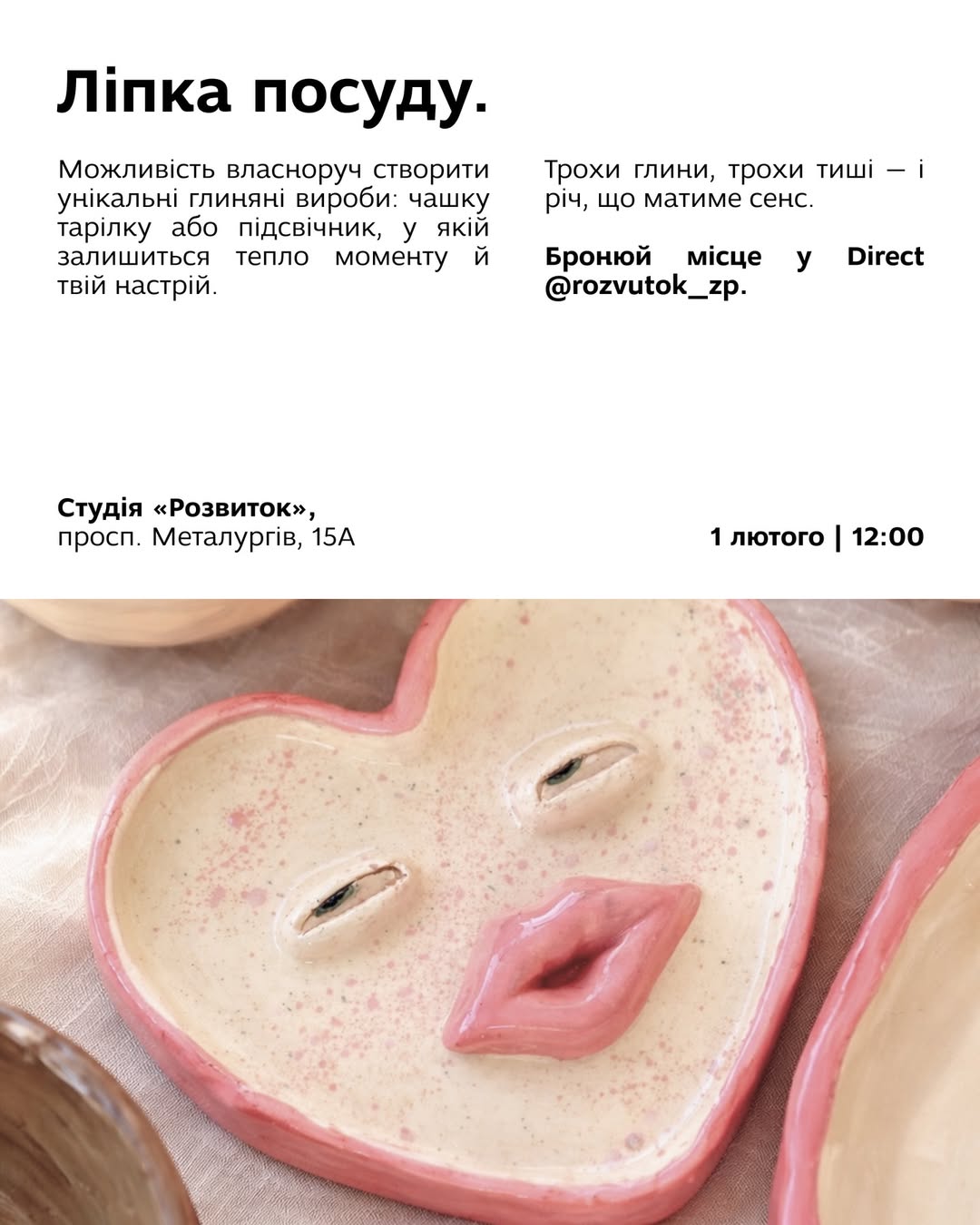 Ліпка посуду.

Можливість власноруч створити унікальні глиняні вироби: чашку тарілку або підсвічник, у якій залишиться тепло моменту й твій настрій.

Трохи глини, трохи тиші — і річ, що матиме сенс.

Бронюй місце у Direct @rozvutok_zp.

Студія «Розвиток»,
просп. Металургів, 15А

1 лютого | 12:00